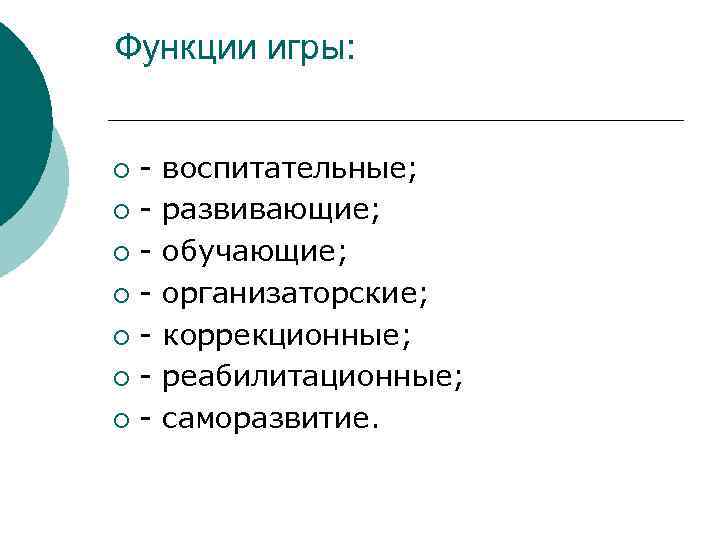 Функции игры:

• - воспитательные;
• - развивающие;
• - обучающие;
• - организаторские;
• - коррекционные;
• - реабилитационные;
• - саморазвитие.